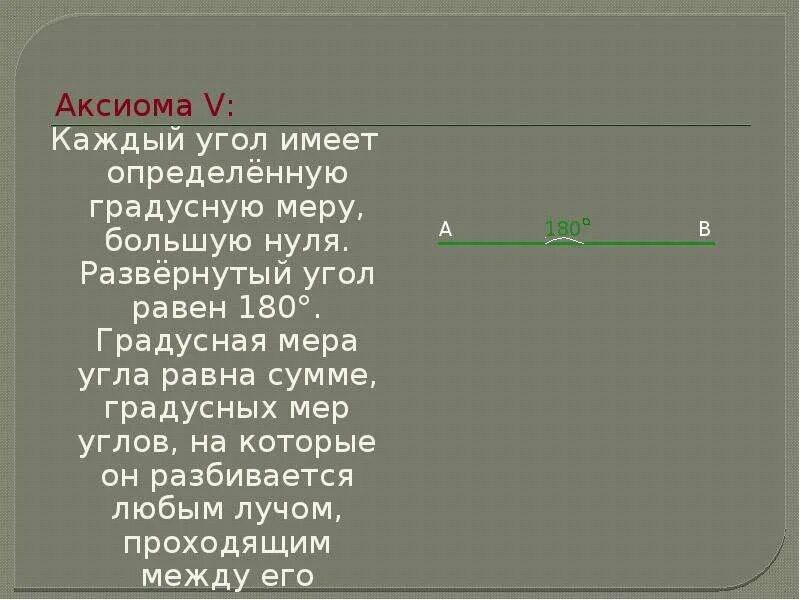 Аксиома V:

Каждый угол имеет определённую градусную меру, большую нуля. Развёрнутый угол равен 180°. Градусная мера угла равна сумме, градусных мер углов, на которые он разбивается любым лучом, проходящим между его

A 180° B